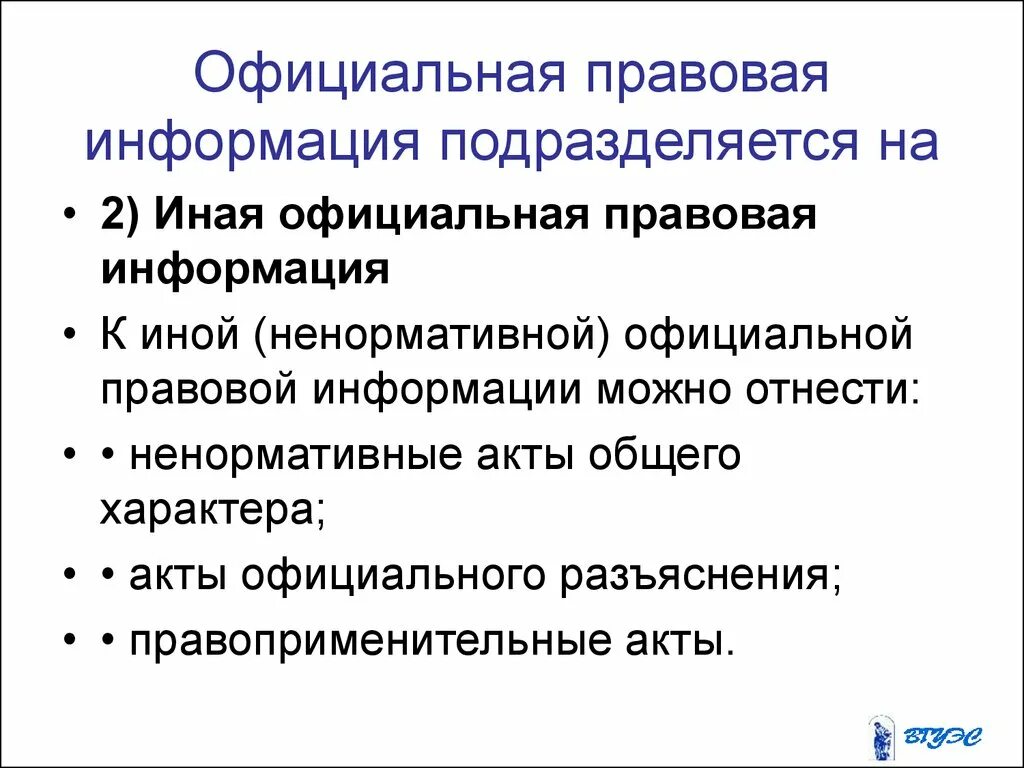 Официальная правовая информация подразделяется на

• 2) Иная официальная правовая информация
• К иной (ненормативной) официальной правовой информации можно отнести:
• • ненормативные акты общего характера;
• • акты официального разъяснения;
• • правоприменительные акты.

ВГУЭС